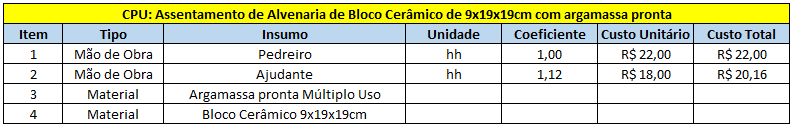 CPU: Assentamento de Alvenaria de Bloco Cerâmico de 9x19x19cm com argamassa pronta

| Item | Tipo | Insumo | Unidade | Coeficiente | Custo Unitário | Custo Total |
|---|---|---|---|---|---|---|
| 1 | Mão de Obra | Pedreiro | hh | 1,00 | R$ 22,00 | R$ 22,00 |
| 2 | Mão de Obra | Ajudante | hh | 1,12 | R$ 18,00 | R$ 20,16 |
| 3 | Material | Argamassa pronta Múltiplo Uso | | | | |
| 4 | Material | Bloco Cerâmico 9x19x19cm | | | | |